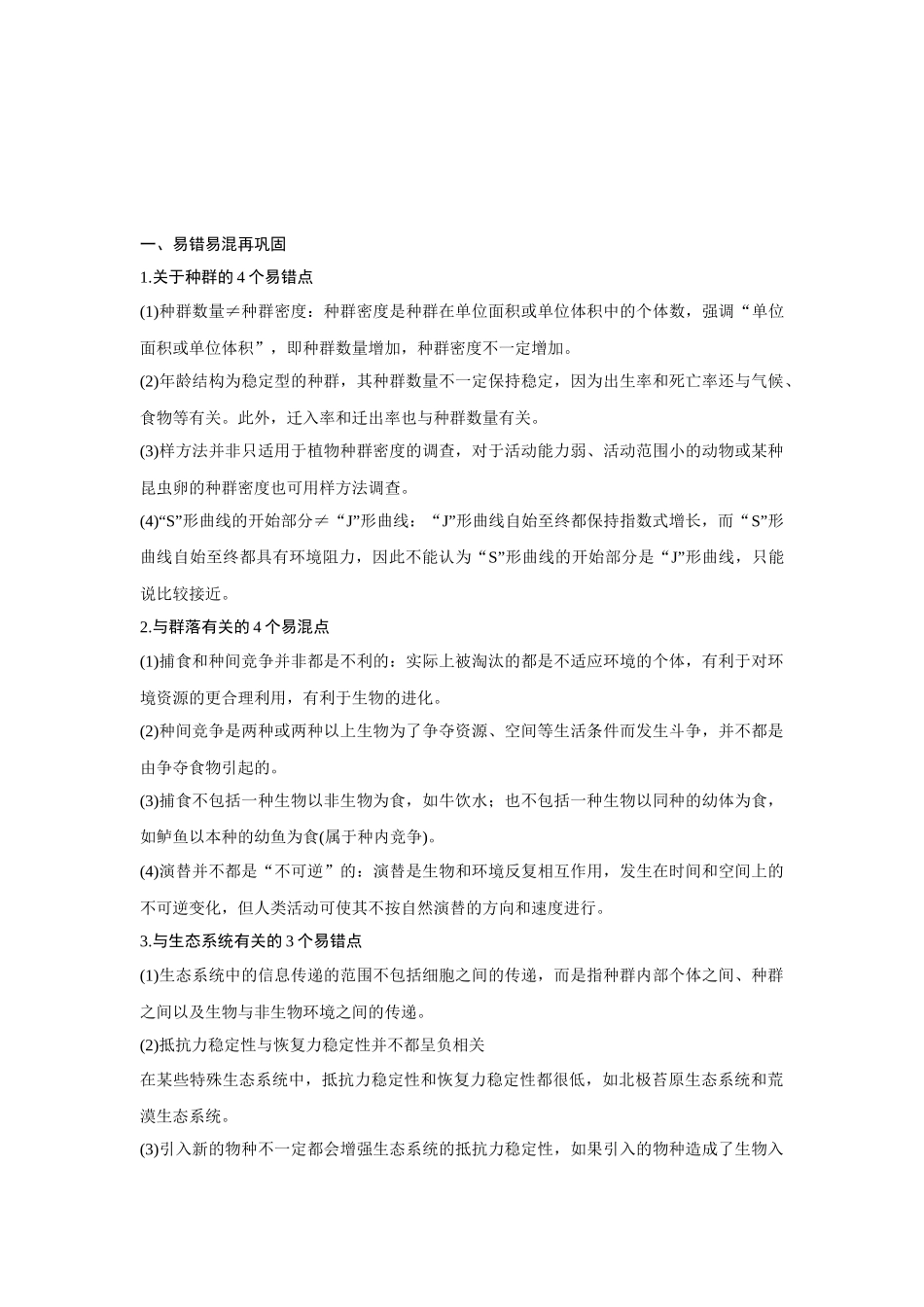 一、易错易混再巩固

1.关于种群的 4 个易错点

(1)种群数量≠种群密度：种群密度是种群在单位面积或单位体积中的个体数，强调“单位面积或单位体积”，即种群数量增加，种群密度不一定增加。

(2)年龄结构为稳定型的种群，其种群数量不一定保持稳定，因为出生率和死亡率还与气候、食物等有关。此外，迁入率和迁出率也与种群数量有关。

(3)样方法并非只适用于植物种群密度的调查，对于活动能力弱、活动范围小的动物或某种昆虫卵的种群密度也可用样方法调查。

(4)“S”形曲线的开始部分≠“J”形曲线：“J”形曲线自始至终都保持指数式增长，而“S”形曲线自始至终都具有环境阻力，因此不能认为“S”形曲线的开始部分是“J”形曲线，只能说比较接近。

2.与群落有关的 4 个易混点

(1)捕食和种间竞争并非都是不利的：实际上被淘汰的都是不适应环境的个体，有利于对环境资源的更合理利用，有利于生物的进化。

(2)种间竞争是两种或两种以上生物为了争夺资源、空间等生活条件而发生斗争，并不都是由争夺食物引起的。

(3)捕食不包括一种生物以非生物为食，如牛饮水；也不包括一种生物以同种的幼体为食，如鲈鱼以本种的幼鱼为食(属于种内竞争)。

(4)演替并不都是“不可逆”的：演替是生物和环境反复相互作用，发生在时间和空间上的不可逆变化，但人类活动可使其不按自然演替的方向和速度进行。

3.与生态系统有关的 3 个易错点

(1)生态系统中的信息传递的范围不包括细胞之间的传递，而是指种群内部个体之间、种群之间以及生物与非生物环境之间的传递。

(2)抵抗力稳定性与恢复力稳定性并不都呈负相关

在某些特殊生态系统中，抵抗力稳定性和恢复力稳定性都很低，如北极苔原生态系统和荒漠生态系统。

(3)引入新的物种不一定都会增强生态系统的抵抗力稳定性，如果引入的物种造成了生物入